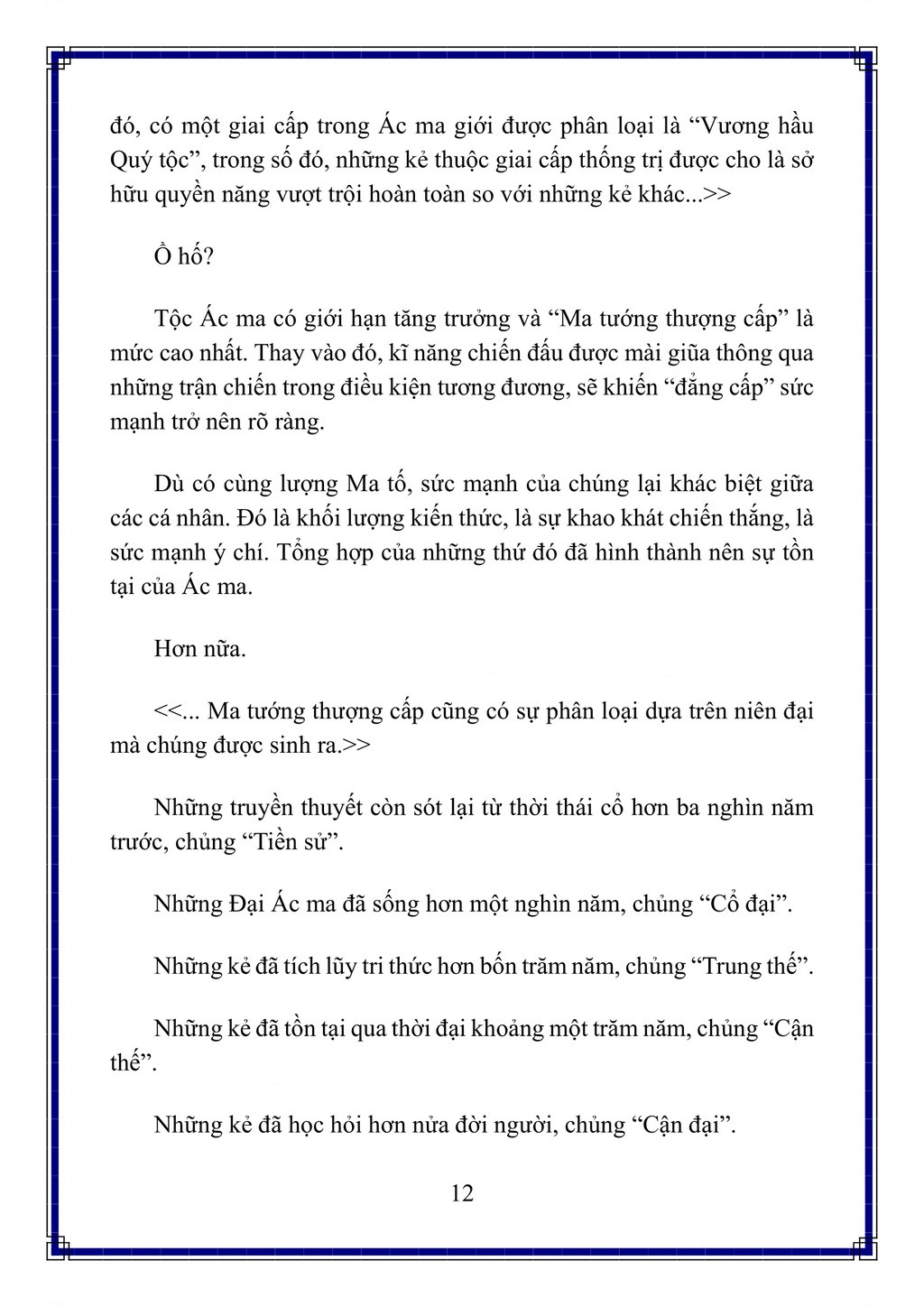 đó, có một giai cấp trong Ác ma giới được phân loại là “Vương hầu Quý tộc”, trong số đó, những kẻ thuộc giai cấp thống trị được cho là sở hữu quyền năng vượt trội hoàn toàn so với những kẻ khác...>>

Ồ hố?

Tộc Ác ma có giới hạn tăng trưởng và “Ma tướng thượng cấp” là mức cao nhất. Thay vào đó, kĩ năng chiến đấu được mài giũa thông qua những trận chiến trong điều kiện tương đương, sẽ khiến “đẳng cấp” sức mạnh trở nên rõ ràng.

Dù có cùng lượng Ma tố, sức mạnh của chúng lại khác biệt giữa các cá nhân. Đó là khối lượng kiến thức, là sự khao khát chiến thắng, là sức mạnh ý chí. Tổng hợp của những thứ đó đã hình thành nên sự tồn tại của Ác ma.

Hơn nữa.

<<... Ma tướng thượng cấp cũng có sự phân loại dựa trên niên đại mà chúng được sinh ra.>>

Những truyền thuyết còn sót lại từ thời thái cổ hơn ba nghìn năm trước, chủng “Tiền sử”.

Những Đại Ác ma đã sống hơn một nghìn năm, chủng “Cổ đại”.

Những kẻ đã tích lũy tri thức hơn bốn trăm năm, chủng “Trung thế”.

Những kẻ đã tồn tại qua thời đại khoảng một trăm năm, chủng “Cận thế”.

Những kẻ đã học hỏi hơn nửa đời người, chủng “Cận đại”.

12